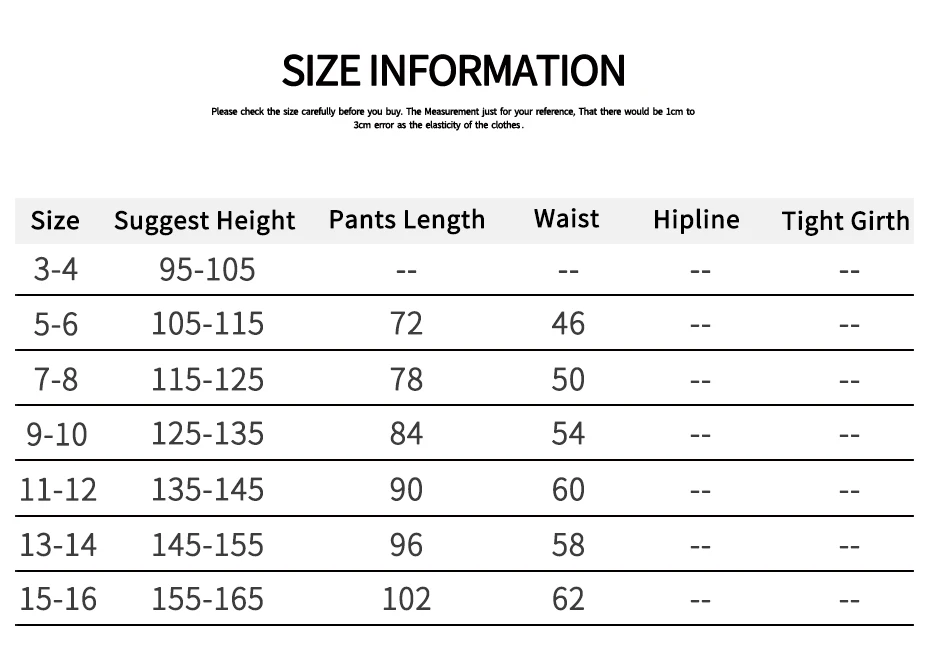 SIZE INFORMATION

Please check the size carefully before you buy. The Measurement just for your reference, That there would be 1cm to 3cm error as the elasticity of the clothes.

| Size | Suggest Height | Pants Length | Waist | Hipline | Tight Girth |
|---|---|---|---|---|---|
| 3-4 | 95-105 | -- | -- | -- | -- |
| 5-6 | 105-115 | 72 | 46 | -- | -- |
| 7-8 | 115-125 | 78 | 50 | -- | -- |
| 9-10 | 125-135 | 84 | 54 | -- | -- |
| 11-12 | 135-145 | 90 | 60 | -- | -- |
| 13-14 | 145-155 | 96 | 58 | -- | -- |
| 15-16 | 155-165 | 102 | 62 | -- | -- |